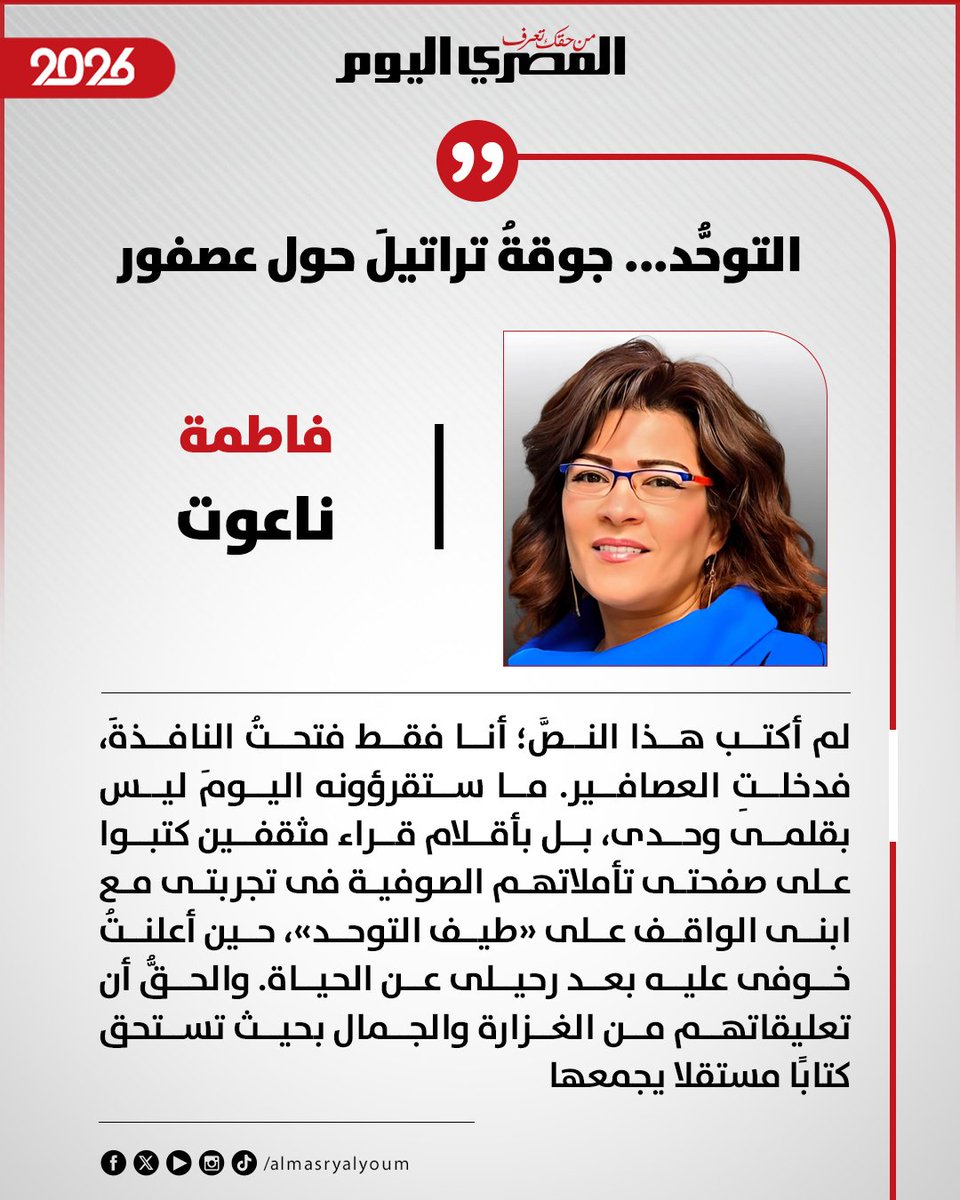 2026

من حقك تعرف
المصري اليوم

التوحُّد... جوقةُ تراتيلَ حول عصفور

فاطمة
ناعوت

لم أكتب هذا النصَّ؛ أنا فقط فتحتُ النافذةَ، فدخلتِ العصافير. ما ستقرؤونه اليومَ ليس بقلمى وحدى، بل بأقلام قراء مثقفين كتبوا على صفحتى تأملاتهم الصوفية فى تجربتى مع ابنى الواقف على «طيف التوحد»، حين أعلنتُ خوفى عليه بعد رحيلى عن الحياة. والحقُّ أن تعليقاتهم من الغزارة والجمال بحيث تستحق كتابًا مستقلا يجمعها

/almasryalyoum